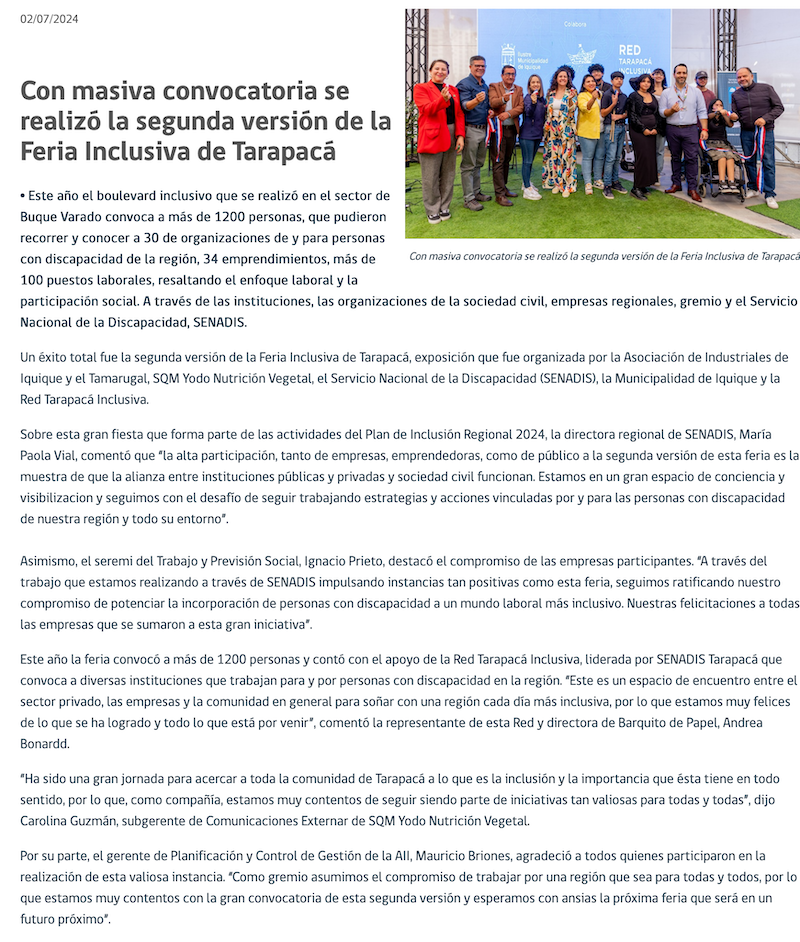 02/07/2024

Con masiva convocatoria se realizó la segunda versión de la Feria Inclusiva de Tarapacá

Colabora

Ilustre Municipalidad de Iquique

RED TARAPACÁ INCLUSIVA

Con masiva convocatoria se realizó la segunda versión de la Feria Inclusiva de Tarapacá

• Este año el boulevard inclusivo que se realizó en el sector de Buque Varado convoca a más de 1200 personas, que pudieron recorrer y conocer a 30 de organizaciones de y para personas con discapacidad de la región, 34 emprendimientos, más de 100 puestos laborales, resaltando el enfoque laboral y la participación social. A través de las instituciones, las organizaciones de la sociedad civil, empresas regionales, gremio y el Servicio Nacional de la Discapacidad, SENADIS.

Un éxito total fue la segunda versión de la Feria Inclusiva de Tarapacá, exposición que fue organizada por la Asociación de Industriales de Iquique y el Tamarugal, SQM Yodo Nutrición Vegetal, el Servicio Nacional de la Discapacidad (SENADIS), la Municipalidad de Iquique y la Red Tarapacá Inclusiva.

Sobre esta gran fiesta que forma parte de las actividades del Plan de Inclusión Regional 2024, la directora regional de SENADIS, María Paola Vial, comentó que "la alta participación, tanto de empresas, emprendedoras, como de público a la segunda versión de esta feria es la muestra de que la alianza entre instituciones públicas y privadas y sociedad civil funcionan. Estamos en un gran espacio de conciencia y visibilizacion y seguimos con el desafío de seguir trabajando estrategias y acciones vinculadas por y para las personas con discapacidad de nuestra región y todo su entorno".

Asimismo, el seremi del Trabajo y Previsión Social, Ignacio Prieto, destacó el compromiso de las empresas participantes. "A través del trabajo que estamos realizando a través de SENADIS impulsando instancias tan positivas como esta feria, seguimos ratificando nuestro compromiso de potenciar la incorporación de personas con discapacidad a un mundo laboral más inclusivo. Nuestras felicitaciones a todas las empresas que se sumaron a esta gran iniciativa".

Este año la feria convocó a más de 1200 personas y contó con el apoyo de la Red Tarapacá Inclusiva, liderada por SENADIS Tarapacá que convoca a diversas instituciones que trabajan para y por personas con discapacidad en la región. "Este es un espacio de encuentro entre el sector privado, las empresas y la comunidad en general para soñar con una región cada día más inclusiva, por lo que estamos muy felices de lo que se ha logrado y todo lo que está por venir", comentó la representante de esta Red y directora de Barquito de Papel, Andrea Bonardd.

"Ha sido una gran jornada para acercar a toda la comunidad de Tarapacá a lo que es la inclusión y la importancia que ésta tiene en todo sentido, por lo que, como compañía, estamos muy contentos de seguir siendo parte de iniciativas tan valiosas para todas y todas", dijo Carolina Guzmán, subgerente de Comunicaciones Externar de SQM Yodo Nutrición Vegetal.

Por su parte, el gerente de Planificación y Control de Gestión de la AII, Mauricio Briones, agradeció a todos quienes participaron en la realización de esta valiosa instancia. "Como gremio asumimos el compromiso de trabajar por una región que sea para todas y todos, por lo que estamos muy contentos con la gran convocatoria de esta segunda versión y esperamos con ansias la próxima feria que será en un futuro próximo".